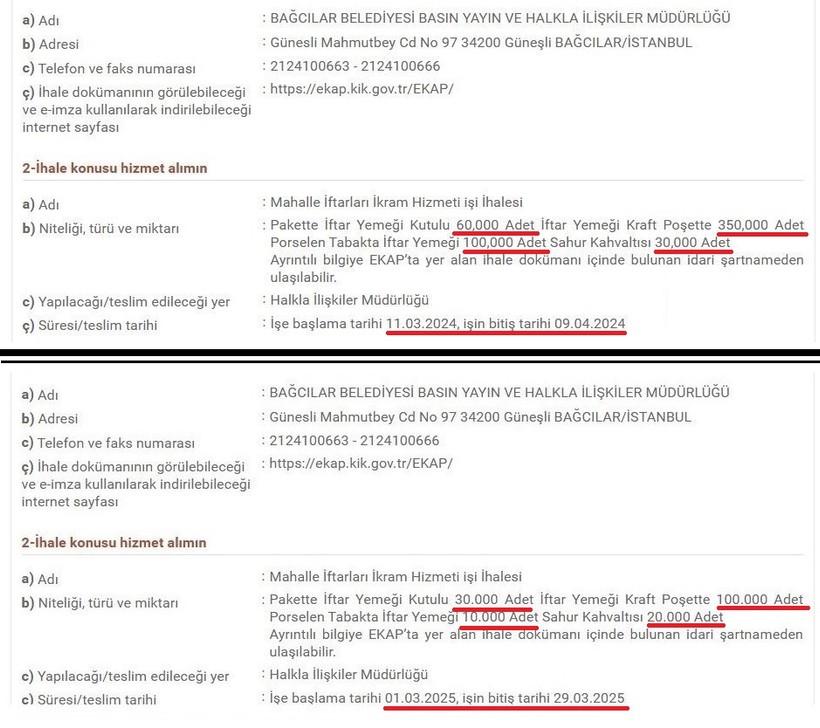 a) Adı : BAĞCILAR BELEDİYESİ BASIN YAYIN VE HALKLA İLİŞKİLER MÜDÜRLÜĞÜ
b) Adresi : Günesli Mahmutbey Cd No 97 34200 Güneşli BAĞCILAR/İSTANBUL
c) Telefon ve faks numarası : 2124100663 - 2124100666
ç) İhale dokümanının görülebileceği ve e-imza kullanılarak indirilebileceği internet sayfası : https://ekap.kik.gov.tr/EKAP/

2-İhale konusu hizmet alımın

a) Adı : Mahalle İftarları İkram Hizmeti işi İhalesi
b) Niteliği, türü ve miktarı : Pakette İftar Yemeği Kutulu 60,000 Adet İftar Yemeği Kraft Poşette 350,000 Adet Porselen Tabakta İftar Yemeği 100,000 Adet Sahur Kahvaltısı 30,000 Adet
Ayrıntılı bilgiye EKAP'ta yer alan ihale dokümanı içinde bulunan idari şartnameden ulaşılabilir.
c) Yapılacağı/teslim edileceği yer : Halkla İlişkiler Müdürlüğü
ç) Süresi/teslim tarihi : İşe başlama tarihi 11.03.2024, işin bitiş tarihi 09.04.2024

a) Adı : BAĞCILAR BELEDİYESİ BASIN YAYIN VE HALKLA İLİŞKİLER MÜDÜRLÜĞÜ
b) Adresi : Günesli Mahmutbey Cd No 97 34200 Güneşli BAĞCILAR/İSTANBUL
c) Telefon ve faks numarası : 2124100663 - 2124100666
ç) İhale dokümanının görülebileceği ve e-imza kullanılarak indirilebileceği internet sayfası : https://ekap.kik.gov.tr/EKAP/

2-İhale konusu hizmet alımın

a) Adı : Mahalle İftarları İkram Hizmeti işi İhalesi
b) Niteliği, türü ve miktarı : Pakette İftar Yemeği Kutulu 30.000 Adet İftar Yemeği Kraft Poşette 100.000 Adet Porselen Tabakta İftar Yemeği 10.000 Adet Sahur Kahvaltısı 20.000 Adet
Ayrıntılı bilgiye EKAP'ta yer alan ihale dokümanı içinde bulunan idari şartnameden ulaşılabilir.
c) Yapılacağı/teslim edileceği yer : Halkla İlişkiler Müdürlüğü
ç) Süresi/teslim tarihi : İşe başlama tarihi 01.03.2025, işin bitiş tarihi 29.03.2025